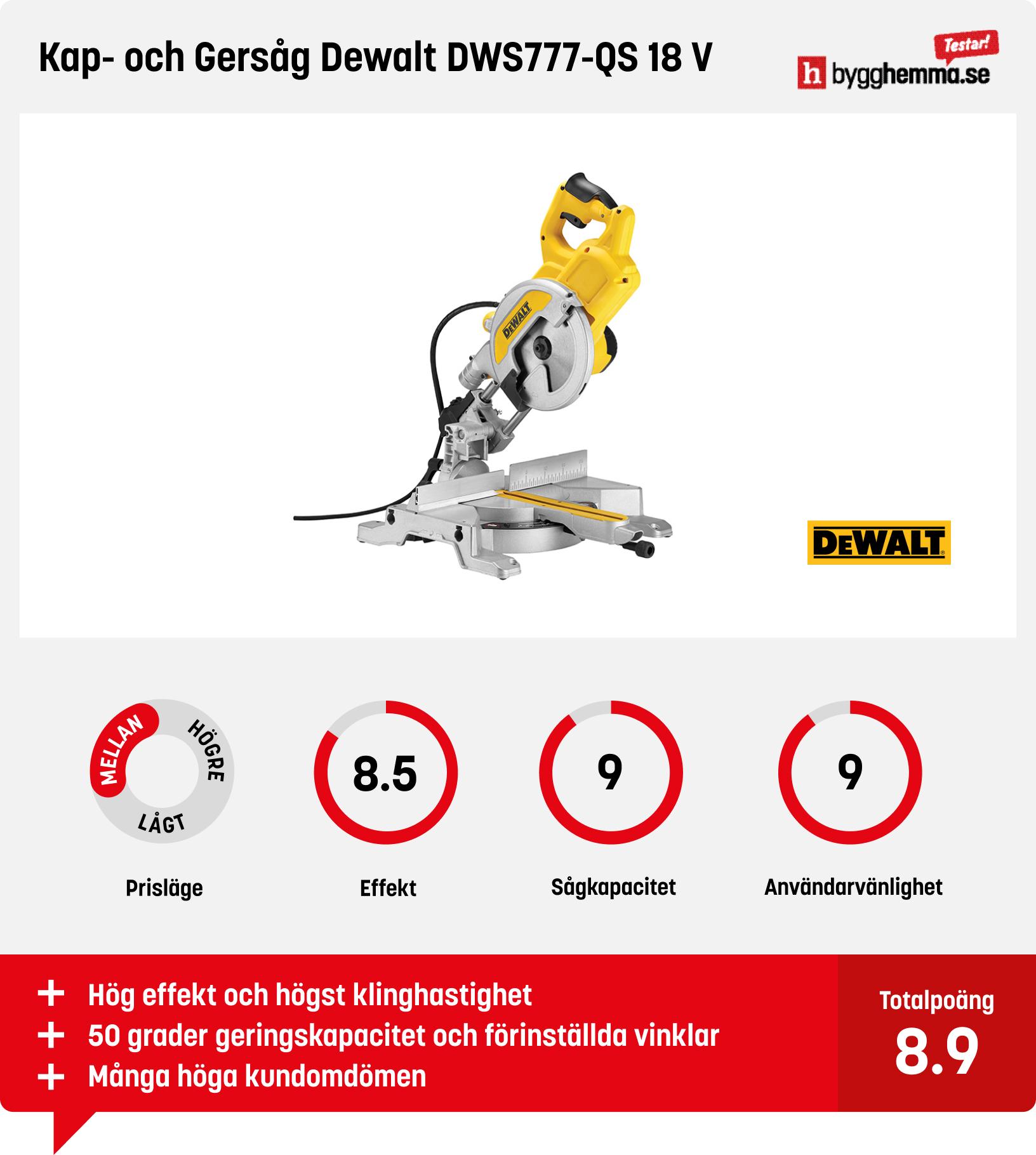 Kap- och Gersåg Dewalt DWS777-QS 18 V

Testar!
h bygghemma.se

DEWALT

DEWALT

MELLAN
HÖGRE
LÅGT
Prisläge

8.5
Effekt

9
Sågkapacitet

9
Användarvänlighet

+ Hög effekt och högst klinghastighet
+ 50 grader geringskapacitet och förinställda vinklar
+ Många höga kundomdömen

Totalpoäng
8.9